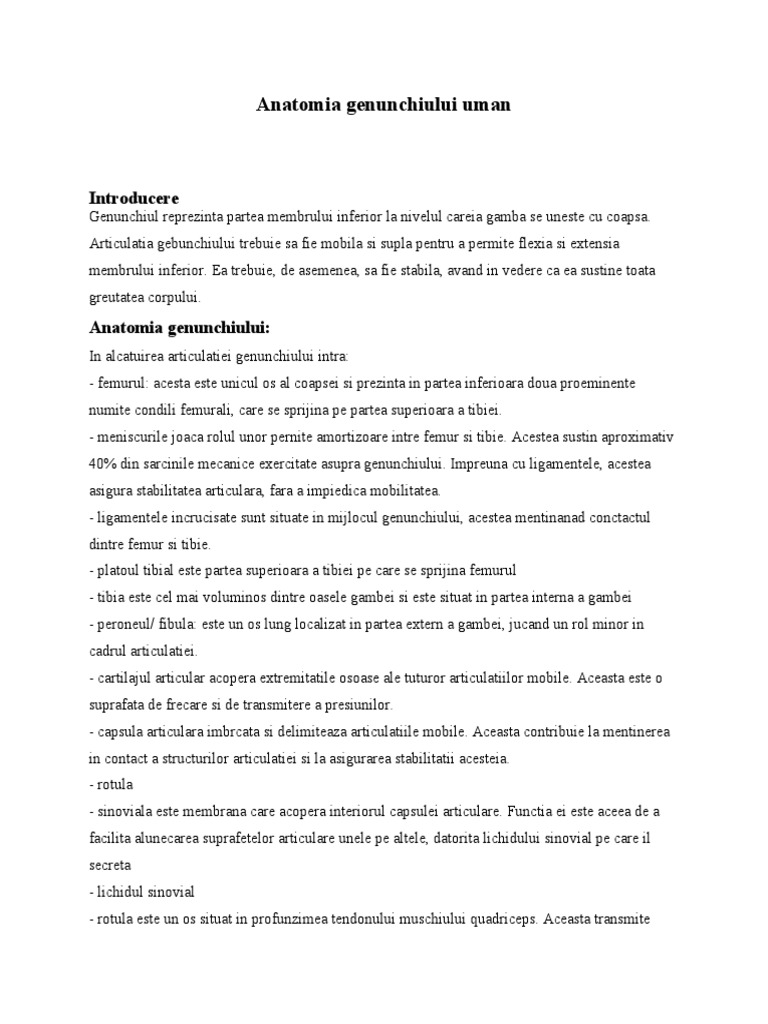 Anatomia genunchiului uman

Introducere

Genunchiul reprezinta partea membrului inferior la nivelul careia gamba se uneste cu coapsa. Articulatia gebunchiului trebuie sa fie mobila si supla pentru a permite flexia si extensia membrului inferior. Ea trebuie, de asemenea, sa fie stabila, avand in vedere ca ea sustine toata greutatea corpului.

Anatomia genunchiului:

In alcatuirea articulatiei genunchiului intra:

- femurul: acesta este unicul os al coapsei si prezinta in partea inferioara doua proeminente numite condili femurali, care se sprijina pe partea superioara a tibiei.

- meniscurile joaca rolul unor pernite amortizoare intre femur si tibie. Acestea sustin aproximativ 40% din sarcinile mecanice exercitate asupra genunchiului. Impreuna cu ligamentele, acestea asigura stabilitatea articulara, fara a impiedica mobilitatea.

- ligamentele incrucisate sunt situate in mijlocul genunchiului, acestea mentinanad conctactul dintre femur si tibie.

- platoul tibial este partea superioara a tibiei pe care se sprijina femurul

- tibia este cel mai voluminos dintre oasele gambei si este situat in partea interna a gambei

- peroneul/ fibula: este un os lung localizat in partea extern a gambei, jucand un rol minor in cadrul articulatiei.

- cartilajul articular acopera extremitatile osoase ale tuturor articulatiilor mobile. Aceasta este o suprafata de frecare si de transmitere a presiunilor.

- capsula articulara imbrcata si delimiteaza articulatiile mobile. Aceasta contribuie la mentinerea in contact a structurilor articulatiei si la asigurarea stabilitatii acesteia.

- rotula

- sinoviala este membrana care acopera interiorul capsulei articulare. Functia ei este aceea de a facilita alunecarea suprafetelor articulare unele pe altele, datorita lichidului sinovial pe care il secreta

- lichidul sinovial

- rotula este un os situat in profunzimea tendonului muschiului quadriceps. Aceasta transmite